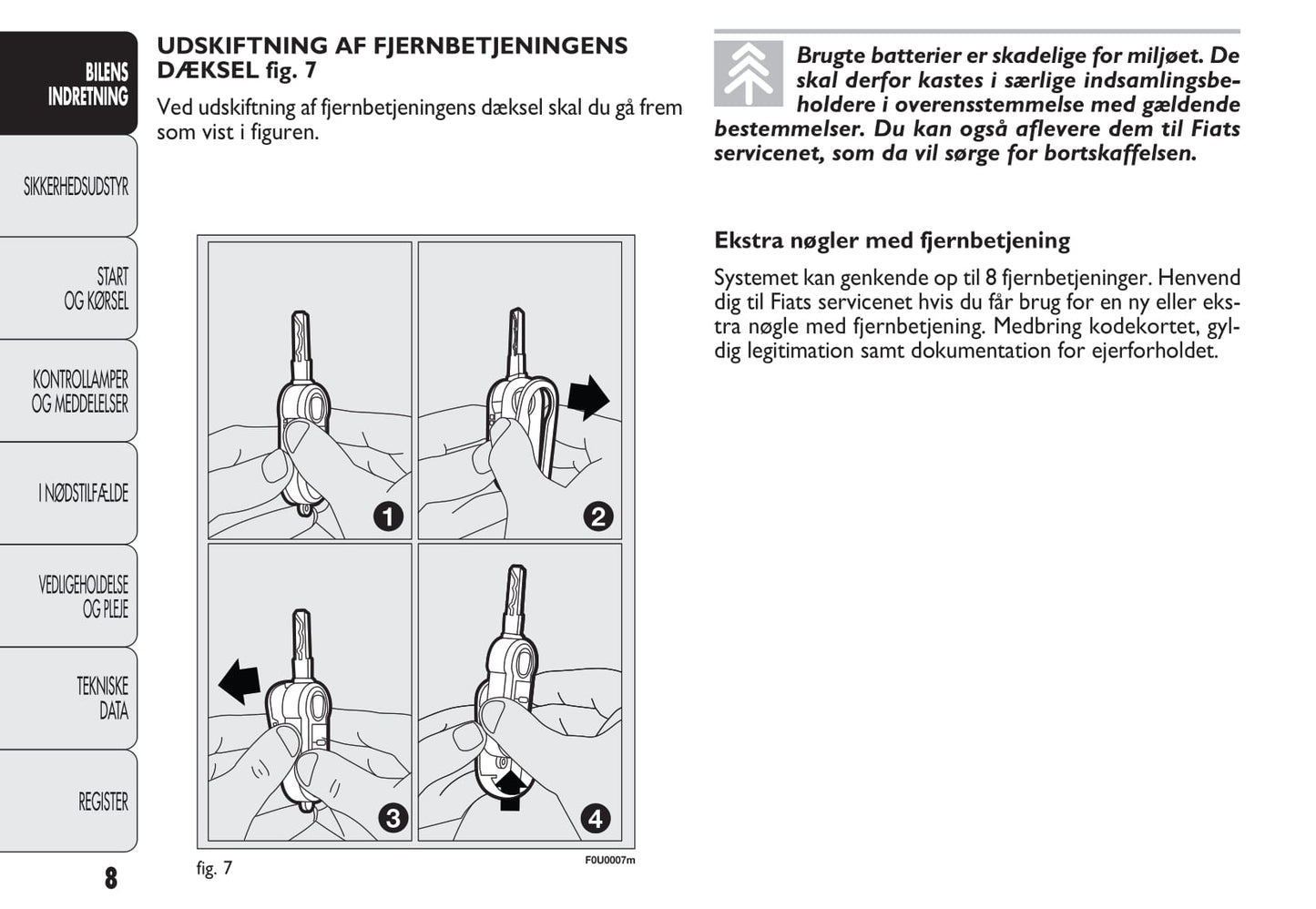 BILENS INDRETNING

SIKKERHEDSUDSTYR

START OG KØRSEL

KONTROLLAMPER OG MEDDELELSER

I NØDSTILFÆLDE

VEDLIGEHOLDELSE OG PLEJE

TEKNISKE DATA

REGISTER

8

UDSKIFTNING AF FJERNBETJENINGENS DÆKSEL fig. 7

Ved udskiftning af fjernbetjeningens dæksel skal du gå frem som vist i figuren.

1
2
3
4

fig. 7

F0U0007m

Brugte batterier er skadelige for miljøet. De skal derfor kastes i særlige indsamlingsbeholdere i overensstemmelse med gældende bestemmelser. Du kan også aflevere dem til Fiats servicenet, som da vil sørge for bortskaffelsen.

Ekstra nøgler med fjernbetjening

Systemet kan genkende op til 8 fjernbetjeninger. Henvend dig til Fiats servicenet hvis du får brug for en ny eller ekstra nøgle med fjernbetjening. Medbring kodekortet, gyldig legitimation samt dokumentation for ejerforholdet.